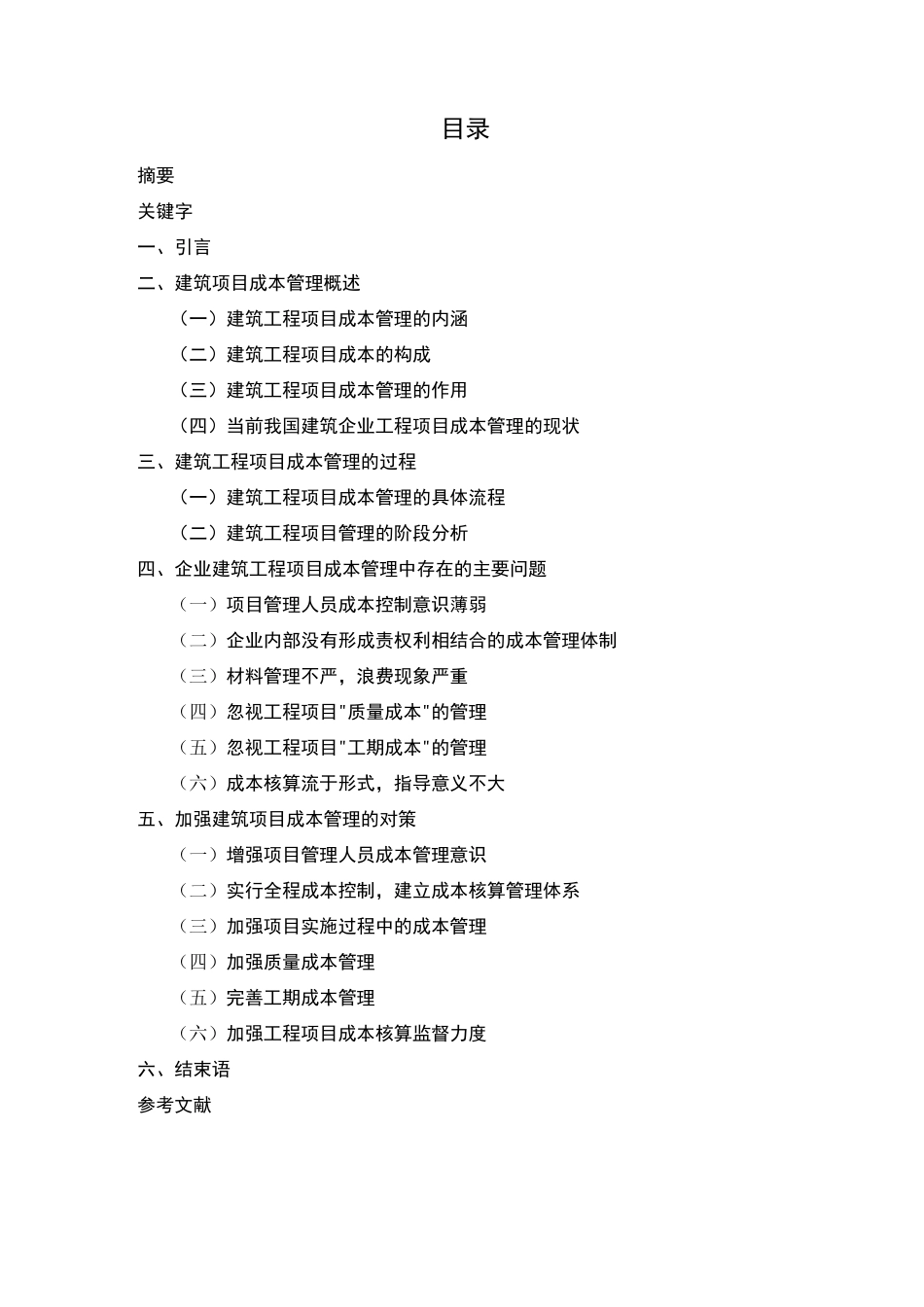 目录

摘要

关键字

一、引言

二、建筑项目成本管理概述

（一）建筑工程项目成本管理的内涵

（二）建筑工程项目成本的构成

（三）建筑工程项目成本管理的作用

（四）当前我国建筑企业工程项目成本管理的现状

三、建筑工程项目成本管理的过程

（一）建筑工程项目成本管理的具体流程

（二）建筑工程项目管理的阶段分析

四、企业建筑工程项目成本管理中存在的主要问题

（一）项目管理人员成本控制意识薄弱

（二）企业内部没有形成责权利相结合的成本管理体制

（三）材料管理不严，浪费现象严重

（四）忽视工程项目"质量成本"的管理

（五）忽视工程项目"工期成本"的管理

（六）成本核算流于形式，指导意义不大

五、加强建筑项目成本管理的对策

（一）增强项目管理人员成本管理意识

（二）实行全程成本控制，建立成本核算管理体系

（三）加强项目实施过程中的成本管理

（四）加强质量成本管理

（五）完善工期成本管理

（六）加强工程项目成本核算监督力度

六、结束语

参考文献